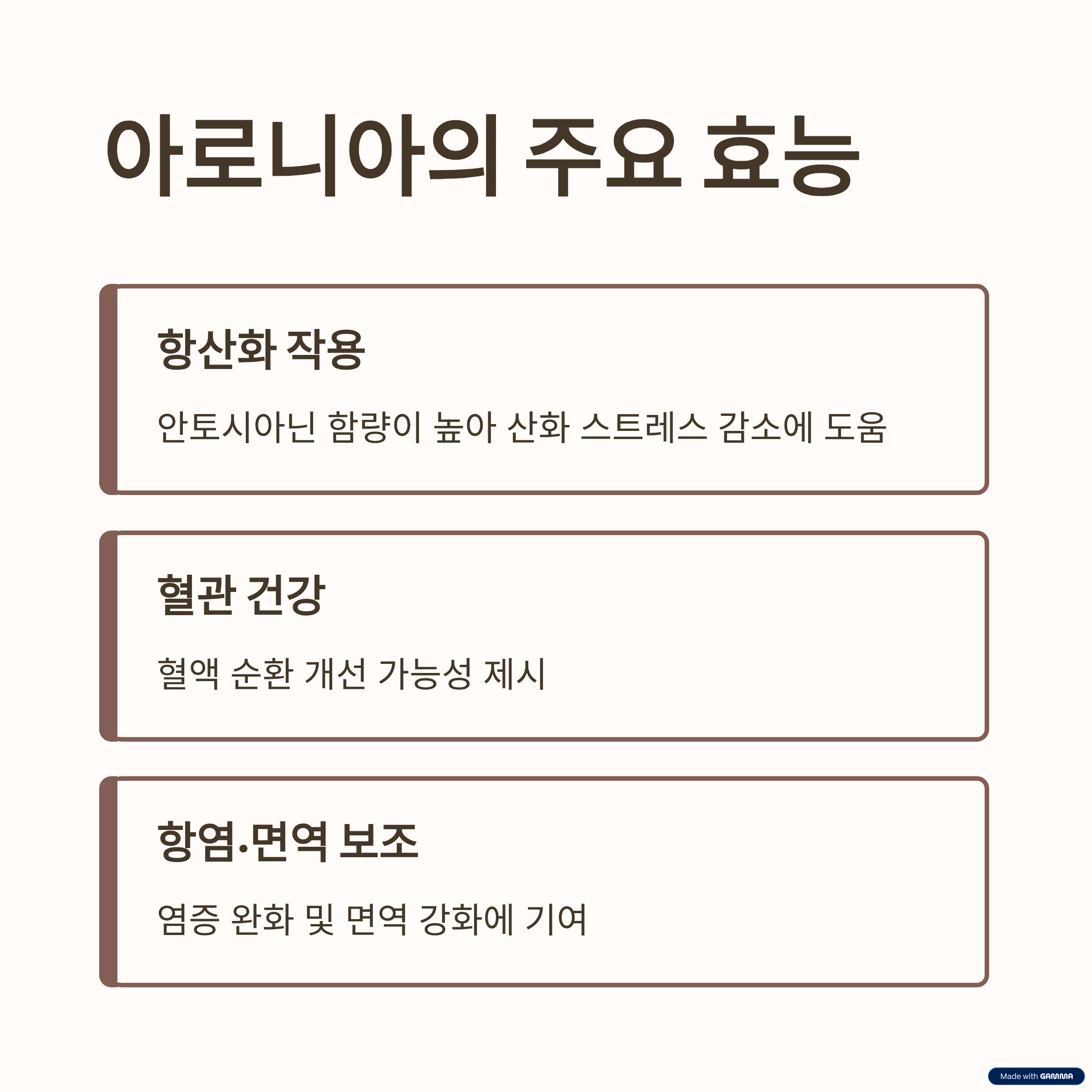 아로니아의 주요 효능

항산화 작용

안토시아닌 함량이 높아 산화 스트레스 감소에 도움

혈관 건강

혈액 순환 개선 가능성 제시

항염·면역 보조

염증 완화 및 면역 강화에 기여

Made with GAMMA